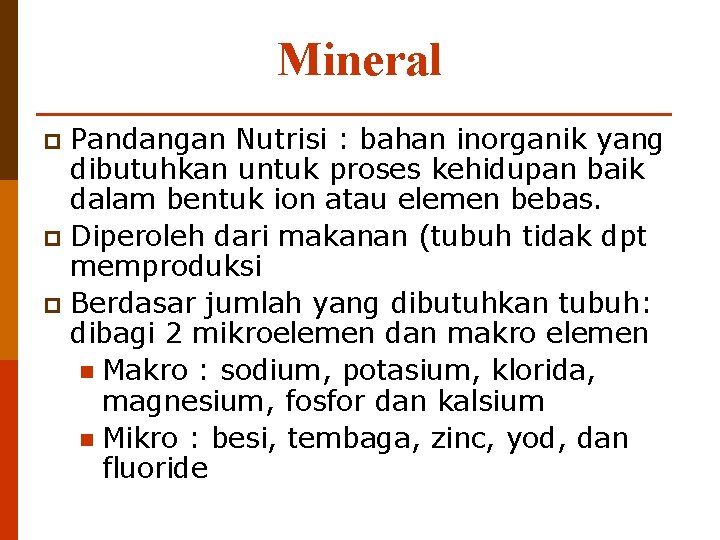 Mineral

Pandangan Nutrisi : bahan inorganik yang dibutuhkan untuk proses kehidupan baik dalam bentuk ion atau elemen bebas.

Diperoleh dari makanan (tubuh tidak dpt memproduksi

Berdasar jumlah yang dibutuhkan tubuh: dibagi 2 mikroelemen dan makro elemen

Makro : sodium, potasium, klorida, magnesium, fosfor dan kalsium

Mikro : besi, tembaga, zinc, yod, dan fluoride